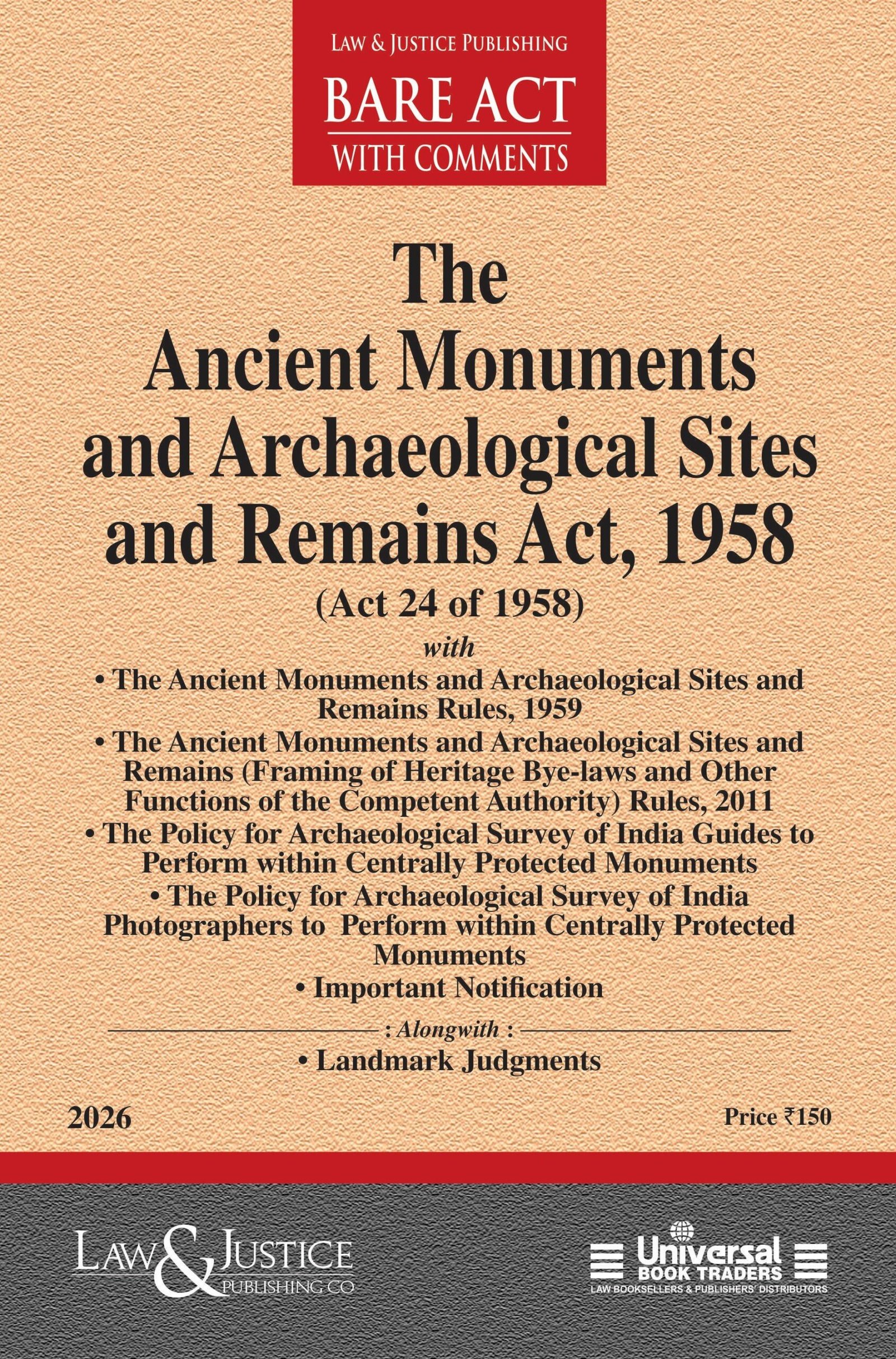 LAW & JUSTICE PUBLISHING

BARE ACT
WITH COMMENTS

The
Ancient Monuments
and Archaeological Sites
and Remains Act, 1958

(Act 24 of 1958)

with

• The Ancient Monuments and Archaeological Sites and Remains Rules, 1959
• The Ancient Monuments and Archaeological Sites and Remains (Framing of Heritage Bye-laws and Other Functions of the Competent Authority) Rules, 2011
• The Policy for Archaeological Survey of India Guides to Perform within Centrally Protected Monuments
• The Policy for Archaeological Survey of India Photographers to Perform within Centrally Protected Monuments
• Important Notification

: Alongwith :

• Landmark Judgments

2026

Price ₹150

LAW & JUSTICE
PUBLISHING CO

Universal
BOOK TRADERS
LAW BOOKSELLERS & PUBLISHERS' DISTRIBUTORS